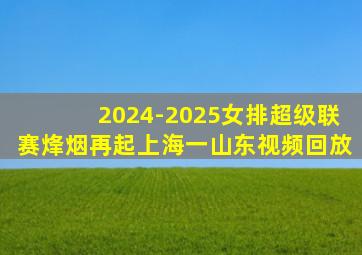 2024-2025女排超级联赛烽烟再起上海一山东视频回放